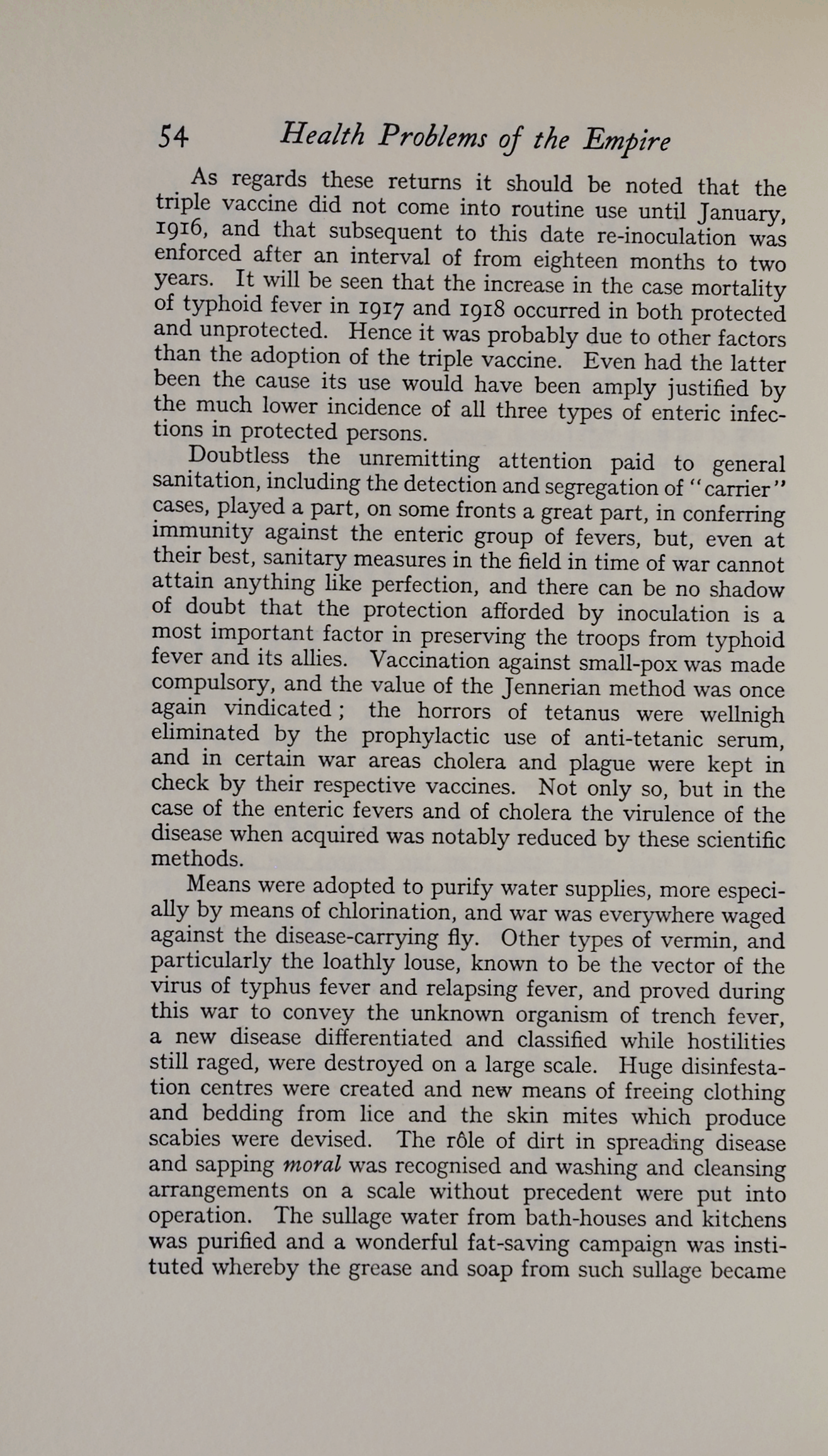 54 Health Problems of the Empire

As regards these returns it should be noted that the triple vaccine did not come into routine use until January, 1916, and that subsequent to this date re-inoculation was enforced after an interval of from eighteen months to two years. It will be seen that the increase in the case mortality of typhoid fever in 1917 and 1918 occurred in both protected and unprotected. Hence it was probably due to other factors than the adoption of the triple vaccine. Even had the latter been the cause its use would have been amply justified by the much lower incidence of all three types of enteric infections in protected persons.

Doubtless the unremitting attention paid to general sanitation, including the detection and segregation of "carrier" cases, played a part, on some fronts a great part, in conferring immunity against the enteric group of fevers, but, even at their best, sanitary measures in the field in time of war cannot attain anything like perfection, and there can be no shadow of doubt that the protection afforded by inoculation is a most important factor in preserving the troops from typhoid fever and its allies. Vaccination against small-pox was made compulsory, and the value of the Jennerian method was once again vindicated; the horrors of tetanus were wellnigh eliminated by the prophylactic use of anti-tetanic serum, and in certain war areas cholera and plague were kept in check by their respective vaccines. Not only so, but in the case of the enteric fevers and of cholera the virulence of the disease when acquired was notably reduced by these scientific methods.

Means were adopted to purify water supplies, more especially by means of chlorination, and war was everywhere waged against the disease-carrying fly. Other types of vermin, and particularly the loathly louse, known to be the vector of the virus of typhus fever and relapsing fever, and proved during this war to convey the unknown organism of trench fever, a new disease differentiated and classified while hostilities still raged, were destroyed on a large scale. Huge disinfestation centres were created and new means of freeing clothing and bedding from lice and the skin mites which produce scabies were devised. The rôle of dirt in spreading disease and sapping moral was recognised and washing and cleansing arrangements on a scale without precedent were put into operation. The sullage water from bath-houses and kitchens was purified and a wonderful fat-saving campaign was instituted whereby the grease and soap from such sullage became